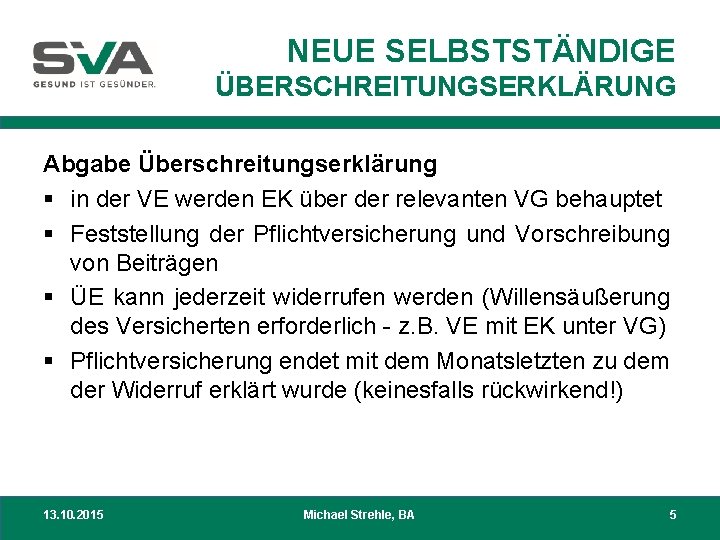 SVA
GESUND IST GESÜNDER.

NEUE SELBSTSTÄNDIGE
ÜBERSCHREITUNGSERKLÄRUNG

Abgabe Überschreitungserklärung

▪ in der VE werden EK über der relevanten VG behauptet

▪ Feststellung der Pflichtversicherung und Vorschreibung von Beiträgen

▪ ÜE kann jederzeit widerrufen werden (Willensäußerung des Versicherten erforderlich - z.B. VE mit EK unter VG)

▪ Pflichtversicherung endet mit dem Monatsletzten zu dem der Widerruf erklärt wurde (keinesfalls rückwirkend!)

13.10.2015 Michael Strehle, BA 5